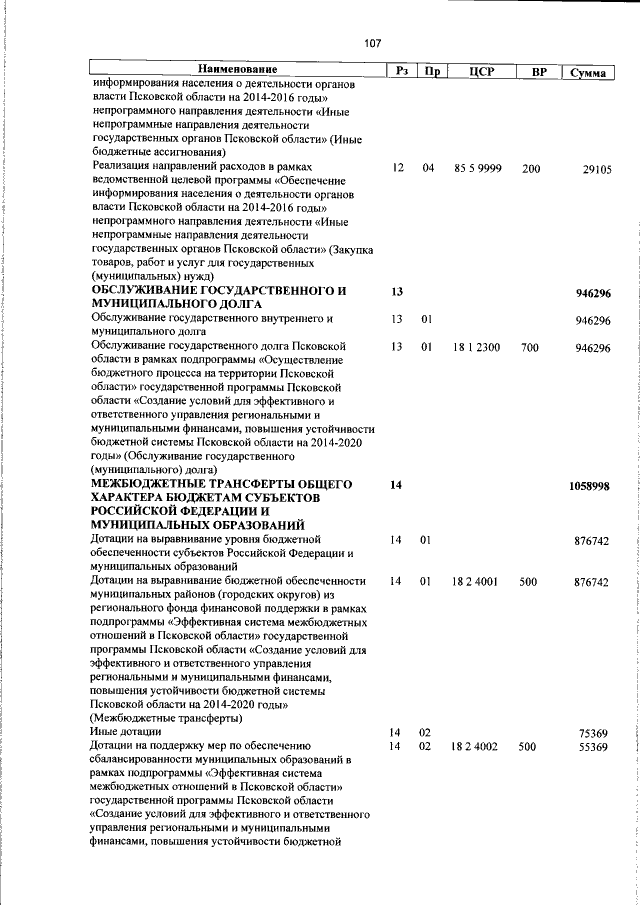 107

| Наименование | Рз | Пр | ЦСР | ВР | Сумма |
|---|---|---|---|---|---|
| информирования населения о деятельности органов власти Псковской области на 2014-2016 годы» непрограммного направления деятельности «Иные непрограммные направления деятельности государственных органов Псковской области» (Иные бюджетные ассигнования) | | | | | |
| Реализация направлений расходов в рамках ведомственной целевой программы «Обеспечение информирования населения о деятельности органов власти Псковской области на 2014-2016 годы» непрограммного направления деятельности «Иные непрограммные направления деятельности государственных органов Псковской области» (Закупка товаров, работ и услуг для государственных (муниципальных) нужд) | 12 | 04 | 85 5 9999 | 200 | 29105 |
| **ОБСЛУЖИВАНИЕ ГОСУДАРСТВЕННОГО И МУНИЦИПАЛЬНОГО ДОЛГА** | **13** | | | | **946296** |
| Обслуживание государственного внутреннего и муниципального долга | 13 | 01 | | | 946296 |
| Обслуживание государственного долга Псковской области в рамках подпрограммы «Осуществление бюджетного процесса на территории Псковской области» государственной программы Псковской области «Создание условий для эффективного и ответственного управления региональными и муниципальными финансами, повышения устойчивости бюджетной системы Псковской области на 2014-2020 годы» (Обслуживание государственного (муниципального) долга) | 13 | 01 | 18 1 2300 | 700 | 946296 |
| **МЕЖБЮДЖЕТНЫЕ ТРАНСФЕРТЫ ОБЩЕГО ХАРАКТЕРА БЮДЖЕТАМ СУБЪЕКТОВ РОССИЙСКОЙ ФЕДЕРАЦИИ И МУНИЦИПАЛЬНЫХ ОБРАЗОВАНИЙ** | **14** | | | | **1058998** |
| Дотации на выравнивание уровня бюджетной обеспеченности субъектов Российской Федерации и муниципальных образований | 14 | 01 | | | 876742 |
| Дотации на выравнивание бюджетной обеспеченности муниципальных районов (городских округов) из регионального фонда финансовой поддержки в рамках подпрограммы «Эффективная система межбюджетных отношений в Псковской области» государственной программы Псковской области «Создание условий для эффективного и ответственного управления региональными и муниципальными финансами, повышения устойчивости бюджетной системы Псковской области на 2014-2020 годы» (Межбюджетные трансферты) | 14 | 01 | 18 2 4001 | 500 | 876742 |
| Иные дотации | 14 | 02 | | | 75369 |
| Дотации на поддержку мер по обеспечению сбалансированности муниципальных образований в рамках подпрограммы «Эффективная система межбюджетных отношений в Псковской области» государственной программы Псковской области «Создание условий для эффективного и ответственного управления региональными и муниципальными финансами, повышения устойчивости бюджетной | 14 | 02 | 18 2 4002 | 500 | 55369 |